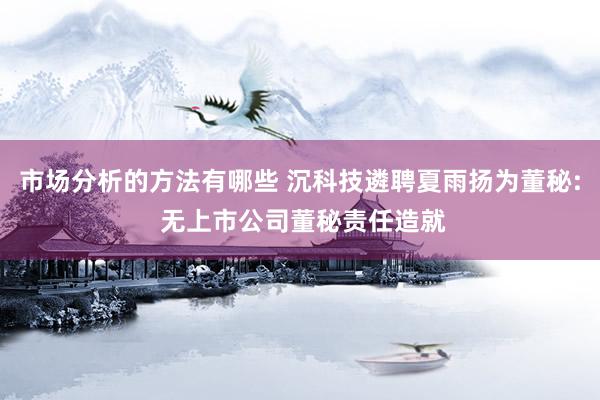 市场分析的方法有哪些 沉科技遴聘夏雨扬为董秘：无上市公司董秘责任造就